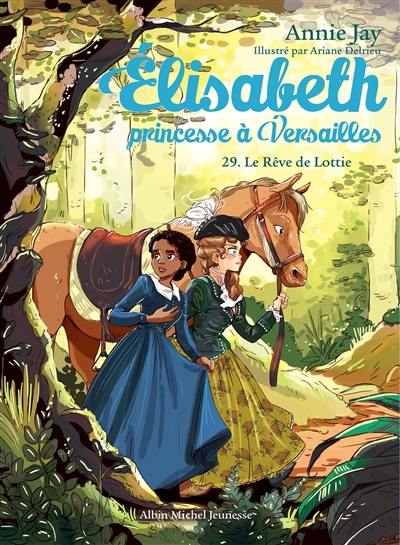 Annie Jay
Illustré par Ariane Delrieu
Élisabeth
princesse à Versailles
29. Le Rêve de Lottie
Albin Michel Jeunesse